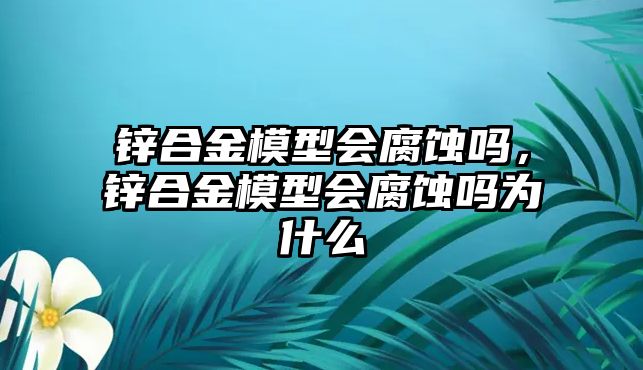 锌合金模型会腐蚀吗，锌合金模型会腐蚀吗为什么